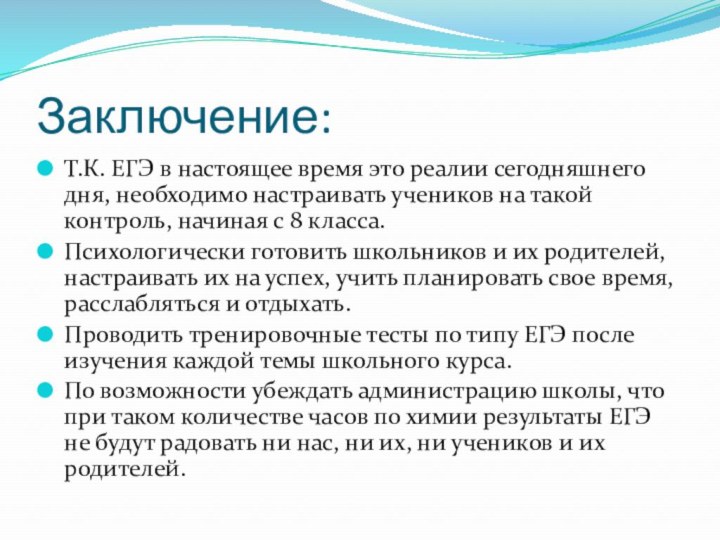 Заключение:

Т.К. ЕГЭ в настоящее время это реалии сегодняшнего дня, необходимо настраивать учеников на такой контроль, начиная с 8 класса.

Психологически готовить школьников и их родителей, настраивать их на успех, учить планировать свое время, расслабляться и отдыхать.

Проводить тренировочные тесты по типу ЕГЭ после изучения каждой темы школьного курса.

По возможности убеждать администрацию школы, что при таком количестве часов по химии результаты ЕГЭ не будут радовать ни нас, ни их, ни учеников и их родителей.